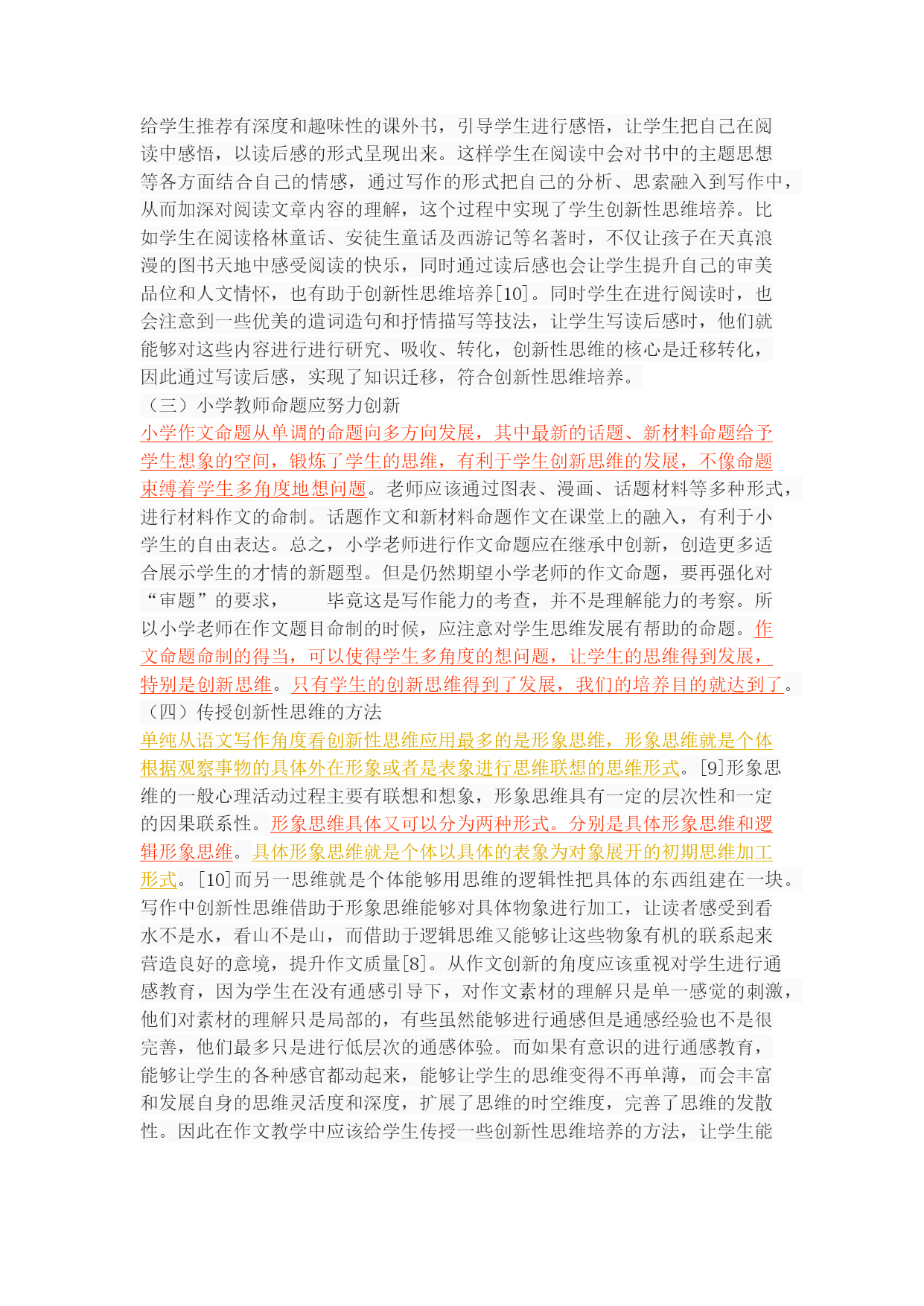 给学生推荐有深度和趣味性的课外书，引导学生进行感悟，让学生把自己在阅读中感悟，以读后感的形式呈现出来。这样学生在阅读中会对书中的主题思想等各方面结合自己的情感，通过写作的形式把自己的分析、思索融入到写作中，从而加深对阅读文章内容的理解，这个过程中实现了学生创新性思维培养。比如学生在阅读格林童话、安徒生童话及西游记等名著时，不仅让孩子在天真浪漫的图书天地中感受阅读的快乐，同时通过读后感也会让学生提升自己的审美品位和人文情怀，也有助于创新性思维培养[10]。同时学生在进行阅读时，也会注意到一些优美的遣词造句和抒情描写等技法，让学生写读后感时，他们就能够对这些内容进行进行研究、吸收、转化，创新性思维的核心是迁移转化，因此通过写读后感，实现了知识迁移，符合创新性思维培养。

（三）小学教师命题应努力创新

小学作文命题从单调的命题向多方向发展，其中最新的话题、新材料命题给予学生想象的空间，锻炼了学生的思维，有利于学生创新思维的发展，不像命题束缚着学生多角度地想问题。老师应该通过图表、漫画、话题材料等多种形式，进行材料作文的命制。话题作文和新材料命题作文在课堂上的融入，有利于小学生的自由表达。总之，小学老师进行作文命题应在继承中创新，创造更多适合展示学生的才情的新题型。但是仍然期望小学老师的作文命题，要再强化对“审题”的要求，　　毕竟这是写作能力的考查，并不是理解能力的考察。所以小学老师在作文题目命制的时候，应注意对学生思维发展有帮助的命题。作文命题命制的得当，可以使得学生多角度的想问题，让学生的思维得到发展，特别是创新思维。只有学生的创新思维得到了发展，我们的培养目的就达到了。

（四）传授创新性思维的方法

单纯从语文写作角度看创新性思维应用最多的是形象思维，形象思维就是个体根据观察事物的具体外在形象或者是表象进行思维联想的思维形式。[9]形象思维的一般心理活动过程主要有联想和想象，形象思维具有一定的层次性和一定的因果联系性。形象思维具体又可以分为两种形式。分别是具体形象思维和逻辑形象思维。具体形象思维就是个体以具体的表象为对象展开的初期思维加工形式。[10]而另一思维就是个体能够用思维的逻辑性把具体的东西组建在一块。写作中创新性思维借助于形象思维能够对具体物象进行加工，让读者感受到看水不是水，看山不是山，而借助于逻辑思维又能够让这些物象有机的联系起来营造良好的意境，提升作文质量[8]。从作文创新的角度应该重视对学生进行通感教育，因为学生在没有通感引导下，对作文素材的理解只是单一感觉的刺激，他们对素材的理解只是局部的，有些虽然能够进行通感但是通感经验也不是很完善，他们最多只是进行低层次的通感体验。而如果有意识的进行通感教育，能够让学生的各种感官都动起来，能够让学生的思维变得不再单薄，而会丰富和发展自身的思维灵活度和深度，扩展了思维的时空维度，完善了思维的发散性。因此在作文教学中应该给学生传授一些创新性思维培养的方法，让学生能